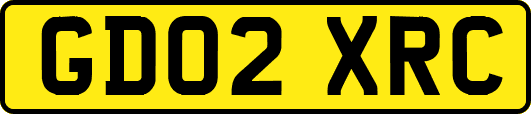 GD02 XRC